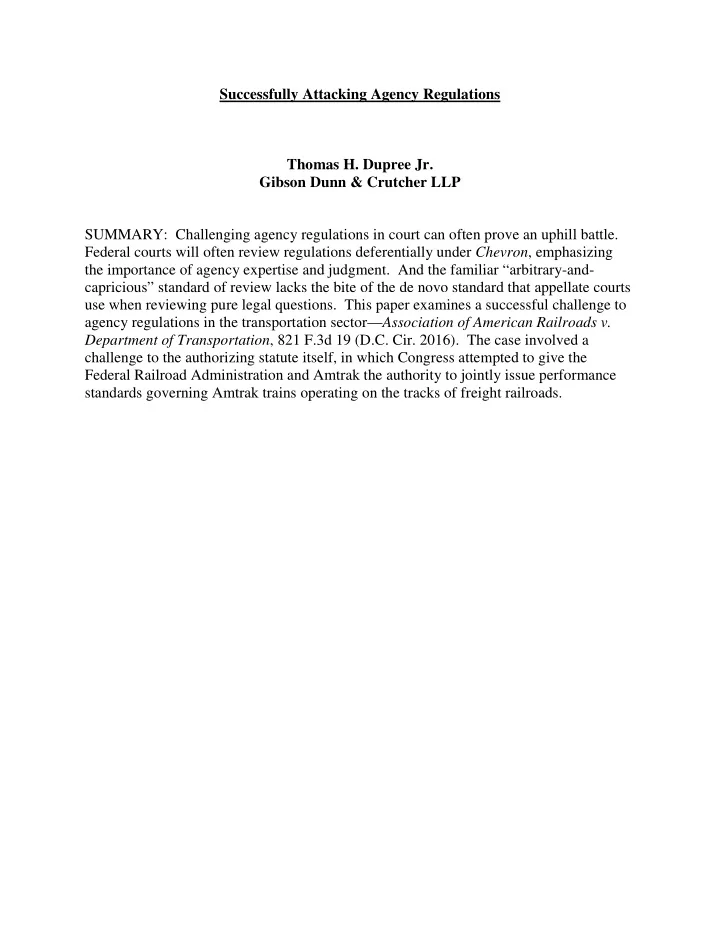 Successfully Attacking Agency Regulations

Thomas H. Dupree Jr.
Gibson Dunn & Crutcher LLP

SUMMARY: Challenging agency regulations in court can often prove an uphill battle. Federal courts will often review regulations deferentially under Chevron, emphasizing the importance of agency expertise and judgment. And the familiar “arbitrary-and-capricious” standard of review lacks the bite of the de novo standard that appellate courts use when reviewing pure legal questions. This paper examines a successful challenge to agency regulations in the transportation sector—Association of American Railroads v. Department of Transportation, 821 F.3d 19 (D.C. Cir. 2016). The case involved a challenge to the authorizing statute itself, in which Congress attempted to give the Federal Railroad Administration and Amtrak the authority to jointly issue performance standards governing Amtrak trains operating on the tracks of freight railroads.